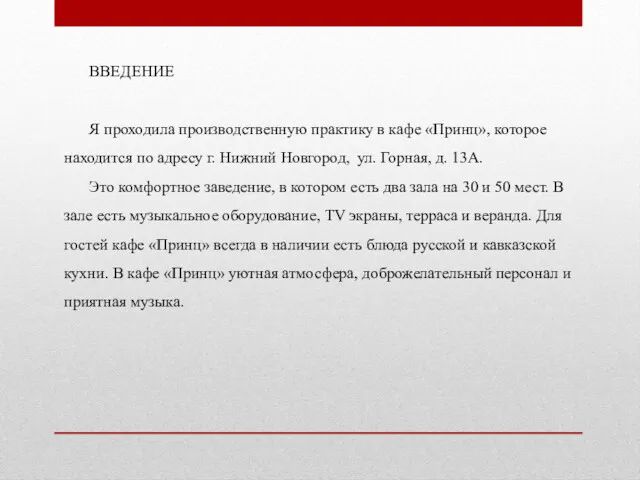 ВВЕДЕНИЕ

Я проходила производственную практику в кафе «Принц», которое находится по адресу г. Нижний Новгород, ул. Горная, д. 13А.

Это комфортное заведение, в котором есть два зала на 30 и 50 мест. В зале есть музыкальное оборудование, TV экраны, терраса и веранда. Для гостей кафе «Принц» всегда в наличии есть блюда русской и кавказской кухни. В кафе «Принц» уютная атмосфера, доброжелательный персонал и приятная музыка.